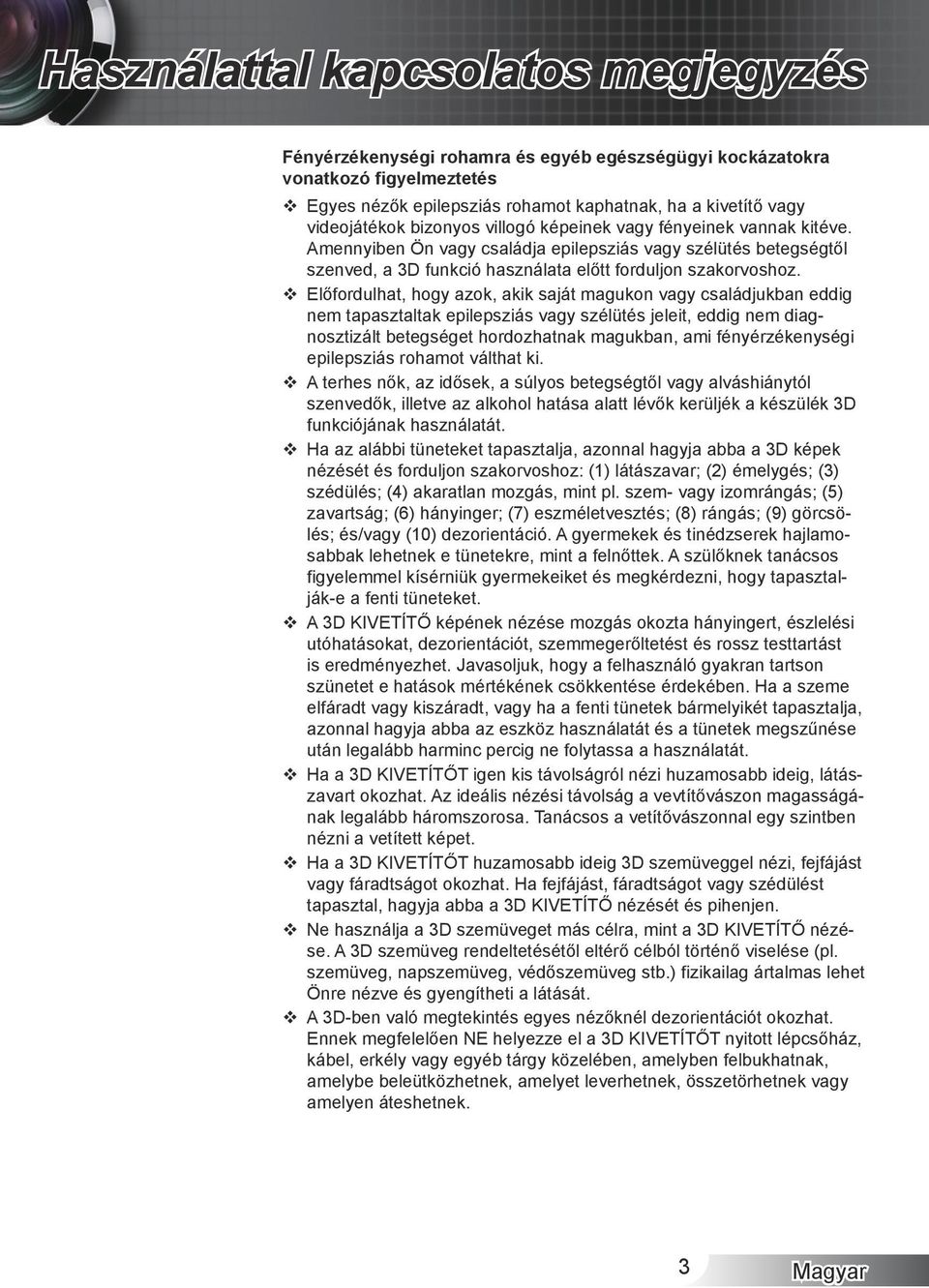 Használattal kapcsolatos megjegyzés

Fényérzékenységi rohamra és egyéb egészségügyi kockázatokra vonatkozó figyelmeztetés

❖ Egyes nézők epilepsziás rohamot kaphatnak, ha a kivetítő vagy videojátékok bizonyos villogó képeinek vagy fényeinek vannak kitéve. Amennyiben Ön vagy családja epilepsziás vagy szélütés betegségtől szenved, a 3D funkció használata előtt forduljon szakorvoshoz.

❖ Előfordulhat, hogy azok, akik saját magukon vagy családjukban eddig nem tapasztaltak epilepsziás vagy szélütés jeleit, eddig nem diagnosztizált betegséget hordozhatnak magukban, ami fényérzékenységi epilepsziás rohamot válthat ki.

❖ A terhes nők, az idősek, a súlyos betegségtől vagy alváshiánytól szenvedők, illetve az alkohol hatása alatt lévők kerüljék a készülék 3D funkciójának használatát.

❖ Ha az alábbi tüneteket tapasztalja, azonnal hagyja abba a 3D képek nézését és forduljon szakorvoshoz: (1) látászavar; (2) émelygés; (3) szédülés; (4) akaratlan mozgás, mint pl. szem- vagy izomrángás; (5) zavartság; (6) hányinger; (7) eszméletvesztés; (8) rángás; (9) görcsölés; és/vagy (10) dezorientáció. A gyermekek és tinédzserek hajlamosabbak lehetnek e tünetekre, mint a felnőttek. A szülőknek tanácsos figyelemmel kísérniük gyermekeiket és megkérdezni, hogy tapasztalják-e a fenti tüneteket.

❖ A 3D KIVETÍTŐ képének nézése mozgás okozta hányingert, észlelési utóhatásokat, dezorientációt, szemmegerőltetést és rossz testtartást is eredményezhet. Javasoljuk, hogy a felhasználó gyakran tartson szünetet e hatások mértékének csökkentése érdekében. Ha a szeme elfáradt vagy kiszáradt, vagy ha a fenti tünetek bármelyikét tapasztalja, azonnal hagyja abba az eszköz használatát és a tünetek megszűnése után legalább harminc percig ne folytassa a használatát.

❖ Ha a 3D KIVETÍTŐT igen kis távolságról nézi huzamosabb ideig, látászavart okozhat. Az ideális nézési távolság a vevtítővászon magasságának legalább háromszorosa. Tanácsos a vetítővászonnal egy szintben nézni a vetített képet.

❖ Ha a 3D KIVETÍTŐT huzamosabb ideig 3D szemüveggel nézi, fejfájást vagy fáradtságot okozhat. Ha fejfájást, fáradtságot vagy szédülést tapasztal, hagyja abba a 3D KIVETÍTŐ nézését és pihenjen.

❖ Ne használja a 3D szemüveget más célra, mint a 3D KIVETÍTŐ nézése. A 3D szemüveg rendeltetésétől eltérő célból történő viselése (pl. szemüveg, napszemüveg, védőszemüveg stb.) fizikailag ártalmas lehet Önre nézve és gyengítheti a látását.

❖ A 3D-ben való megtekintés egyes nézőknél dezorientációt okozhat. Ennek megfelelően NE helyezze el a 3D KIVETÍTŐT nyitott lépcsőház, kábel, erkély vagy egyéb tárgy közelében, amelyben felbukhatnak, amelybe beleütközhetnek, amelyet leverhetnek, összetörhetnek vagy amelyen áteshetnek.

3 Magyar